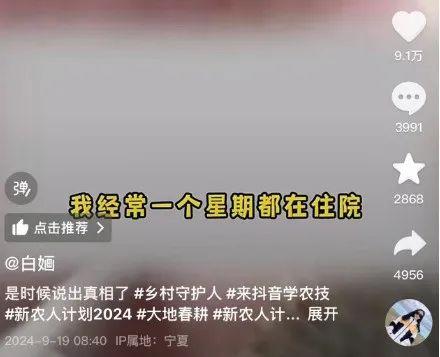 9.1万

3991

2868

4956

弹

我经常一个星期都在住院

点击推荐 >

@白婳

是时候说出真相了 #乡村守护人 #来抖音学农技 #新农人计划2024 #大地春耕 #新农人计... 展开

2024-9-19 08:40 IP属地：宁夏